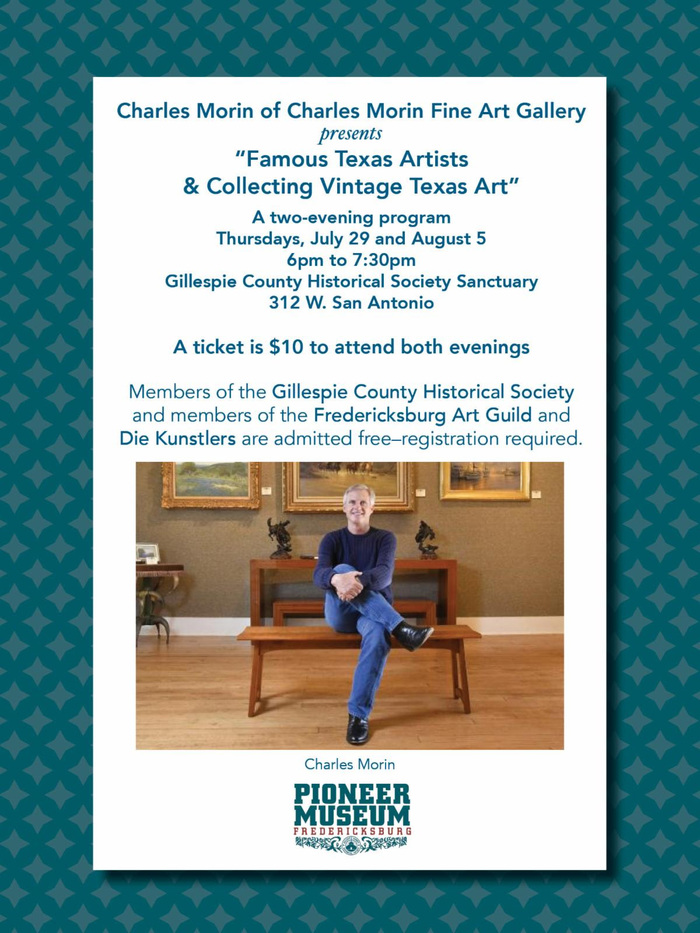 Charles Morin of Charles Morin Fine Art Gallery
presents
"Famous Texas Artists
& Collecting Vintage Texas Art"

A two-evening program
Thursdays, July 29 and August 5
6pm to 7:30pm
Gillespie County Historical Society Sanctuary
312 W. San Antonio

A ticket is $10 to attend both evenings

Members of the Gillespie County Historical Society and members of the Fredericksburg Art Guild and Die Kunstlers are admitted free–registration required.

Charles Morin

PIONEER
MUSEUM
FREDERICKSBURG